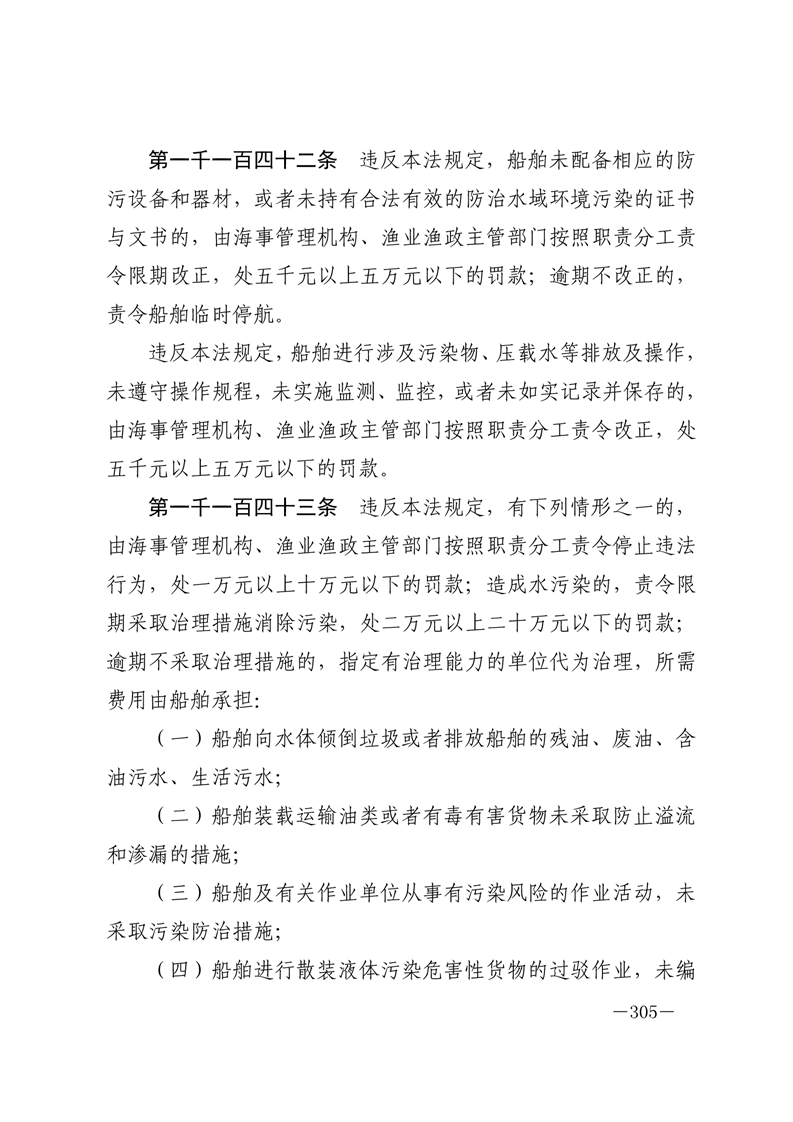 第一千一百四十二条　违反本法规定，船舶未配备相应的防污设备和器材，或者未持有合法有效的防治水域环境污染的证书与文书的，由海事管理机构、渔业渔政主管部门按照职责分工责令限期改正，处五千元以上五万元以下的罚款；逾期不改正的，责令船舶临时停航。

违反本法规定，船舶进行涉及污染物、压载水等排放及操作，未遵守操作规程，未实施监测、监控，或者未如实记录并保存的，由海事管理机构、渔业渔政主管部门按照职责分工责令改正，处五千元以上五万元以下的罚款。

第一千一百四十三条　违反本法规定，有下列情形之一的，由海事管理机构、渔业渔政主管部门按照职责分工责令停止违法行为，处一万元以上十万元以下的罚款；造成水污染的，责令限期采取治理措施消除污染，处二万元以上二十万元以下的罚款；逾期不采取治理措施的，指定有治理能力的单位代为治理，所需费用由船舶承担：

（一）船舶向水体倾倒垃圾或者排放船舶的残油、废油、含油污水、生活污水；

（二）船舶装载运输油类或者有毒有害货物未采取防止溢流和渗漏的措施；

（三）船舶及有关作业单位从事有污染风险的作业活动，未采取污染防治措施；

（四）船舶进行散装液体污染危害性货物的过驳作业，未编

—305—